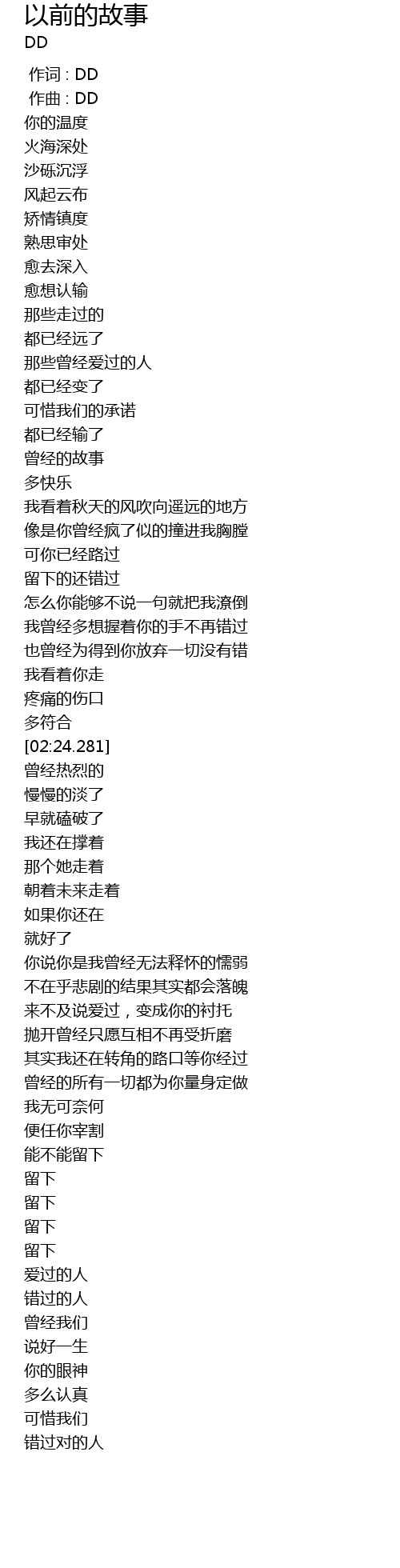 以前的故事
DD

作词 : DD
作曲 : DD
你的温度
火海深处
沙砾沉浮
风起云布
矫情镇度
熟思审处
愈去深入
愈想认输
那些走过的
都已经远了
那些曾经爱过的人
都已经变了
可惜我们的承诺
都已经输了
曾经的故事
多快乐
我看着秋天的风吹向遥远的地方
像是你曾经疯了似的撞进我胸膛
可你已经路过
留下的还错过
怎么你能够不说一句就把我潦倒
我曾经多想握着你的手不再错过
也曾经为得到你放弃一切没有错
我看着你走
疼痛的伤口
多符合
[02:24.281]
曾经热烈的
慢慢的淡了
早就磕破了
我还在撑着
那个她走着
朝着未来走着
如果你还在
就好了
你说你是我曾经无法释怀的懦弱
不在乎悲剧的结果其实都会落魄
来不及说爱过，变成你的衬托
抛开曾经只愿互相不再受折磨
其实我还在转角的路口等你经过
曾经的所有一切都为你量身定做
我无可奈何
便任你宰割
能不能留下
留下
留下
留下
留下
爱过的人
错过的人
曾经我们
说好一生
你的眼神
多么认真
可惜我们
错过对的人